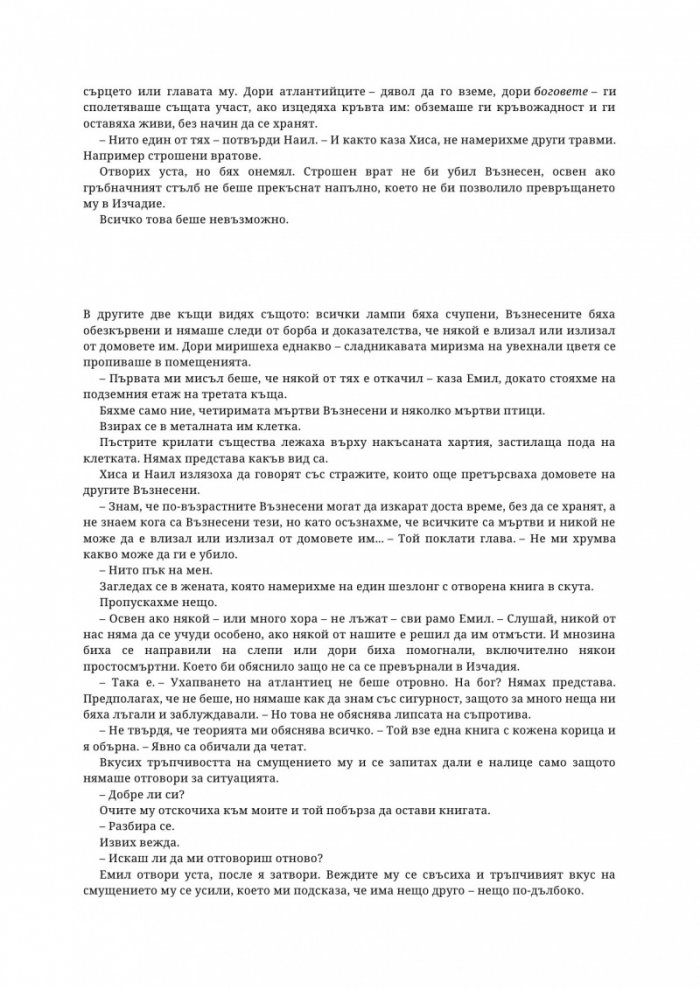 сърцето или главата му. Дори атлантийците – дявол да го вземе, дори боговете – ги сполетяваше същата участ, ако изцедяха кръвта им: обземаше ги кръвожадност и ги оставяха живи, без начин да се хранят.

– Нито един от тях – потвърди Наил. – И както каза Хиса, не намерихме други травми. Например строшени вратове.

Отворих уста, но бях онемял. Строшен врат не би убил Възнесен, освен ако гръбначният стълб не беше прекъснат напълно, което не би позволило превръщането му в Изчадие.

Всичко това беше невъзможно.

В другите две къщи видях същото: всички лампи бяха счупени, Възнесените бяха обезкървени и нямаше следи от борба и доказателства, че някой е влизал или излизал от домовете им. Дори миришеха еднакво – сладникавата миризма на увехнали цветя се пропиваше в помещенията.

– Първата ми мисъл беше, че някой от тях е откачил – каза Емил, докато стояхме на подземния етаж на третата къща.

Бяхме само ние, четиримата мъртви Възнесени и няколко мъртви птици.

Взирах се в металната им клетка.

Пъстрите крилати същества лежаха върху накъсаната хартия, застилаща пода на клетката. Нямах представа какъв вид са.

Хиса и Наил излязоха да говорят със стражите, които още претърсваха домовете на другите Възнесени.

– Знам, че по-възрастните Възнесени могат да изкарат доста време, без да се хранят, а не знаем кога са Възнесени тези, но като осъзнахме, че всичките са мъртви и никой не може да е влизал или излизал от домовете им… – Той поклати глава. – Не ми хрумва какво може да ги е убило.

– Нито пък на мен.

Загледах се в жената, която намерихме на един шезлонг с отворена книга в скута.

Пропускахме нещо.

– Освен ако някой – или много хора – не лъжат – сви рамо Емил. – Слушай, никой от нас няма да се учуди особено, ако някой от нашите е решил да им отмъсти. И мнозина биха се направили на слепи или дори биха помогнали, включително някои простосмъртни. Което би обяснило защо не са се превърнали в Изчадия.

– Така е. – Ухапването на атлантиец не беше отровно. На бог? Нямах представа. Предполагах, че не беше, но нямаше как да знам със сигурност, защото за много неща ни бяха лъгали и заблуждавали. – Но това не обяснява липсата на съпротива.

– Не твърдя, че теорията ми обяснява всичко. – Той взе една книга с кожена корица и я обърна. – Явно са обичали да четат.

Вкусих тръпчивостта на смущението му и се запитах дали е налице само защото нямаше отговори за ситуацията.

– Добре ли си?

Очите му отскочиха към моите и той побърза да остави книгата.

– Разбира се.

Извих вежда.

– Искаш ли да ми отговориш отново?

Емил отвори уста, после я затвори. Веждите му се свъсиха и тръпчивият вкус на смущението му се усили, което ми подсказа, че има нещо друго – нещо по-дълбоко.